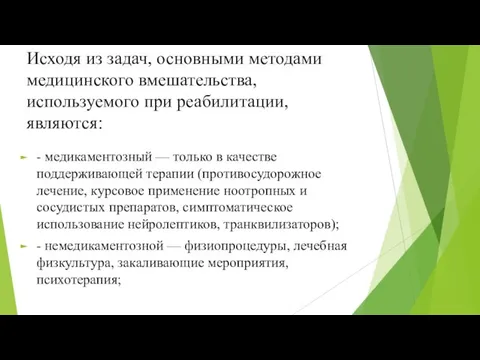 Исходя из задач, основными методами медицинского вмешательства, используемого при реабилитации, являются:

- медикаментозный — только в качестве поддерживающей терапии (противосудорожное лечение, курсовое применение ноотропных и сосудистых препаратов, симптоматическое использование нейролептиков, транквилизаторов);

- немедикаментозной — физиопроцедуры, лечебная физкультура, закаливающие мероприятия, психотерапия;